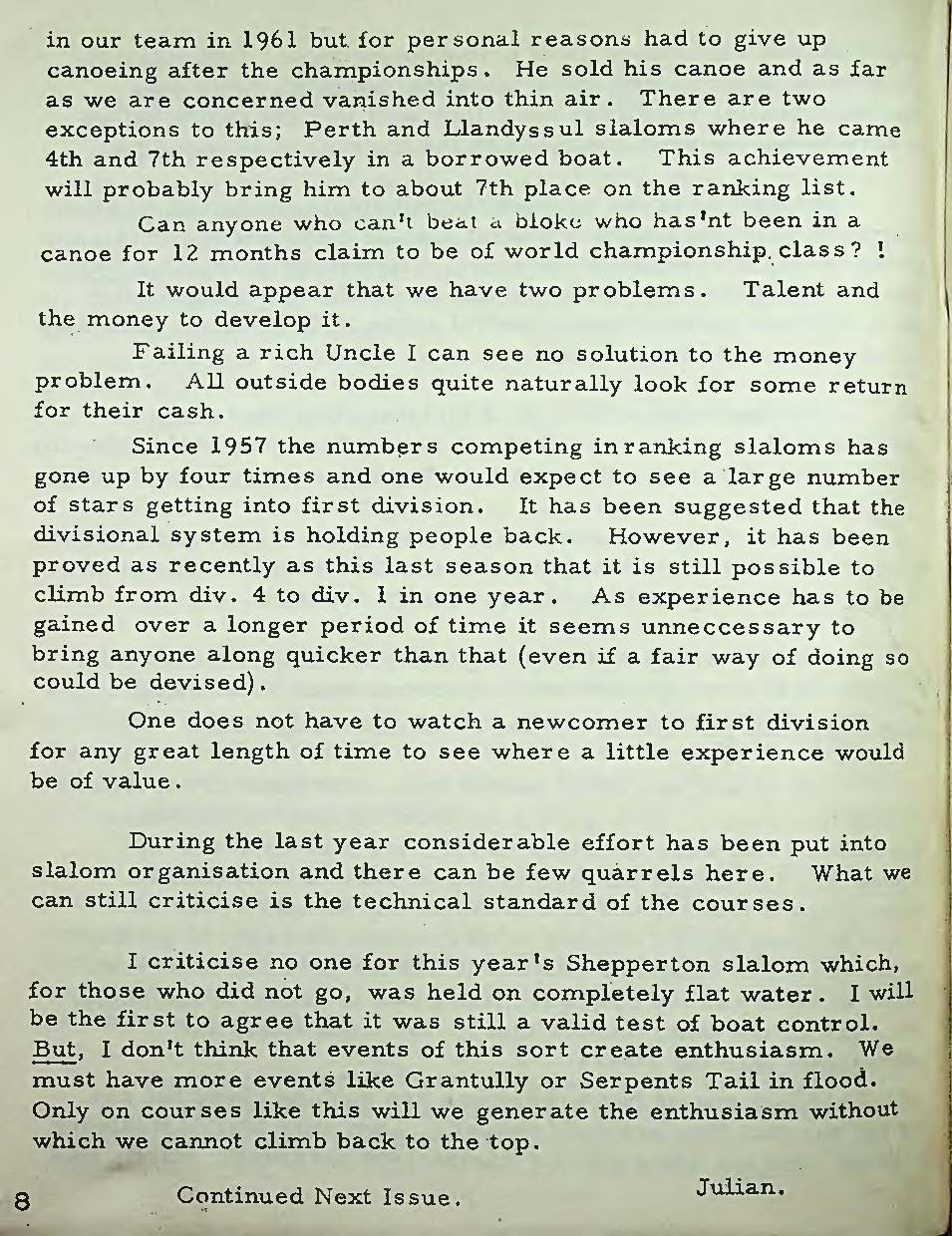 in our team in 1961 but for personal reasons had to give up canoeing after the championships. He sold his canoe and as far as we are concerned vanished into thin air. There are two exceptions to this; Perth and Llandyssul slaloms where he came 4th and 7th respectively in a borrowed boat. This achievement will probably bring him to about 7th place on the ranking list.

Can anyone who can't beat a bloke who has'nt been in a canoe for 12 months claim to be of world championship class? !

It would appear that we have two problems. Talent and the money to develop it.

Failing a rich Uncle I can see no solution to the money problem. All outside bodies quite naturally look for some return for their cash.

Since 1957 the numbers competing in ranking slaloms has gone up by four times and one would expect to see a large number of stars getting into first division. It has been suggested that the divisional system is holding people back. However, it has been proved as recently as this last season that it is still possible to climb from div. 4 to div. 1 in one year. As experience has to be gained over a longer period of time it seems unneccessary to bring anyone along quicker than that (even if a fair way of doing so could be devised).

One does not have to watch a newcomer to first division for any great length of time to see where a little experience would be of value.

During the last year considerable effort has been put into slalom organisation and there can be few quarrels here. What we can still criticise is the technical standard of the courses.

I criticise no one for this year's Shepperton slalom which, for those who did not go, was held on completely flat water. I will be the first to agree that it was still a valid test of boat control. But, I don't think that events of this sort create enthusiasm. We must have more events like Grantully or Serpents Tail in flood. Only on courses like this will we generate the enthusiasm without which we cannot climb back to the top.

8 Continued Next Issue. Julian.